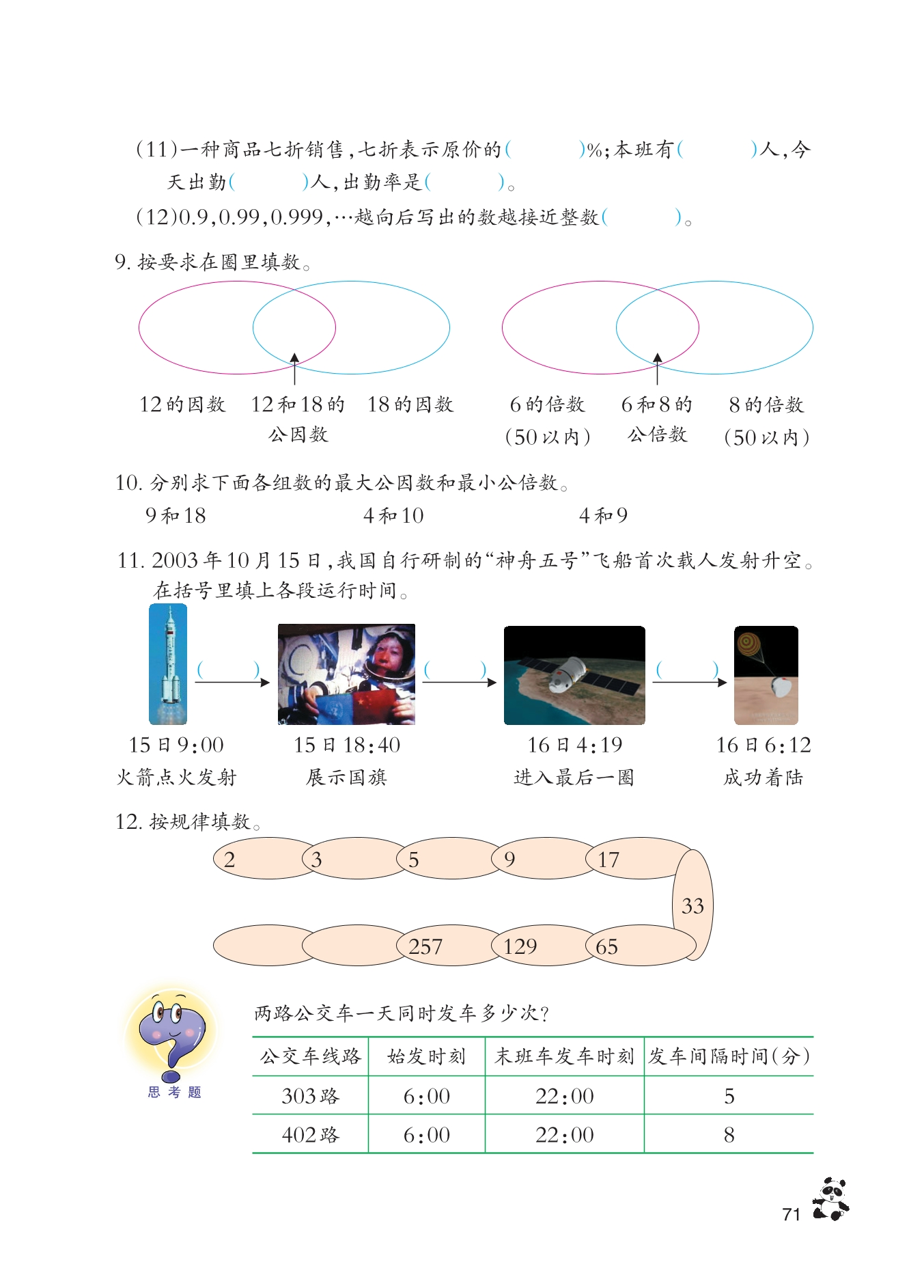 (11)一种商品七折销售,七折表示原价的(　　)%;本班有(　　)人,今天出勤(　　)人,出勤率是(　　)。

(12)0.9,0.99,0.999,…越向后写出的数越接近整数(　　)。

9.按要求在圈里填数。

12的因数　12和18的公因数　18的因数

6的倍数(50以内)　6和8的公倍数　8的倍数(50以内)

10.分别求下面各组数的最大公因数和最小公倍数。

9和18　4和10　4和9

11.2003年10月15日,我国自行研制的“神舟五号”飞船首次载人发射升空。在括号里填上各段运行时间。

(　　)　(　　)　(　　)

15日9:00
火箭点火发射

15日18:40
展示国旗

16日4:19
进入最后一圈

16日6:12
成功着陆

12.按规律填数。

2　3　5　9　17　33　65　129　257

思考题

两路公交车一天同时发车多少次?

| 公交车线路 | 始发时刻 | 末班车发车时刻 | 发车间隔时间(分) |
|---|---|---|---|
| 303路 | 6:00 | 22:00 | 5 |
| 402路 | 6:00 | 22:00 | 8 |

71